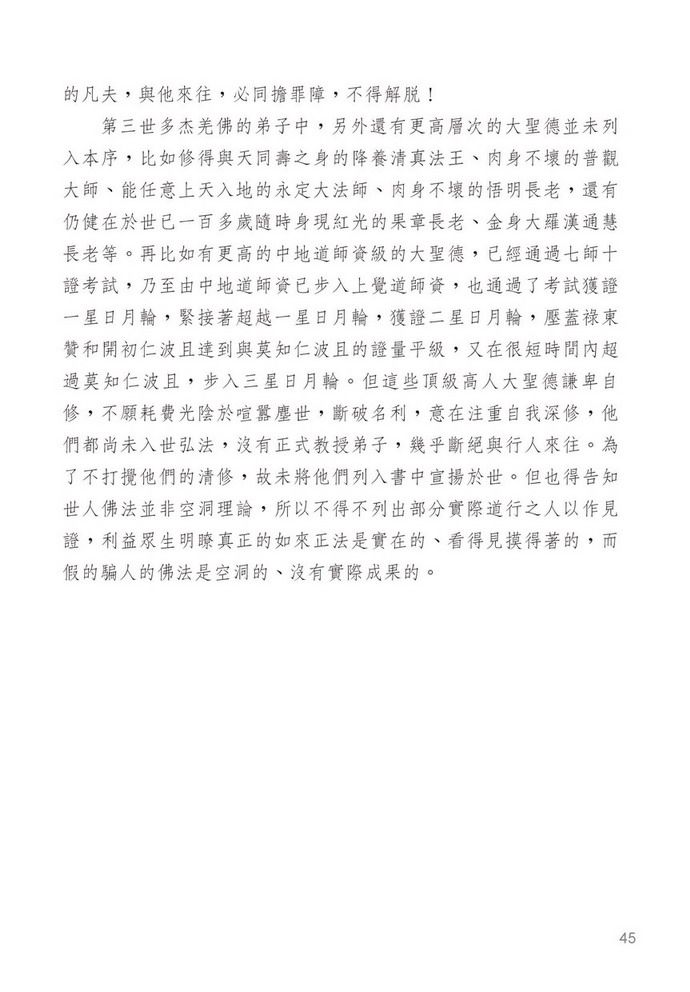 的凡夫，與他來往，必同擔罪障，不得解脫！

第三世多杰羌佛的弟子中，另外還有更高層次的大聖德並未列入本序，比如修得與天同壽之身的降養清真法王、肉身不壞的普觀大師、能任意上天入地的永定大法師、肉身不壞的悟明長老，還有仍健在於世已一百多歲隨時身現紅光的果章長老、金身大羅漢通慧長老等。再比如有更高的中地道師資級的大聖德，已經通過七師十證考試，乃至由中地道師資已步入上覺道師資，也通過了考試獲證一星日月輪，緊接著超越一星日月輪，獲證二星日月輪，壓蓋祿東贊和開初仁波且達到與莫知仁波且的證量平級，又在很短時間內超過莫知仁波且，步入三星日月輪。但這些頂級高人大聖德謙卑自修，不願耗費光陰於喧囂塵世，斷破名利，意在注重自我深修，他們都尚未入世弘法，沒有正式教授弟子，幾乎斷絕與行人來往。為了不打攪他們的清修，故未將他們列入書中宣揚於世。但也得告知世人佛法並非空洞理論，所以不得不列出部分實際道行之人以作見證，利益眾生明瞭真正的如來正法是實在的、看得見摸得著的，而假的騙人的佛法是空洞的、沒有實際成果的。

45